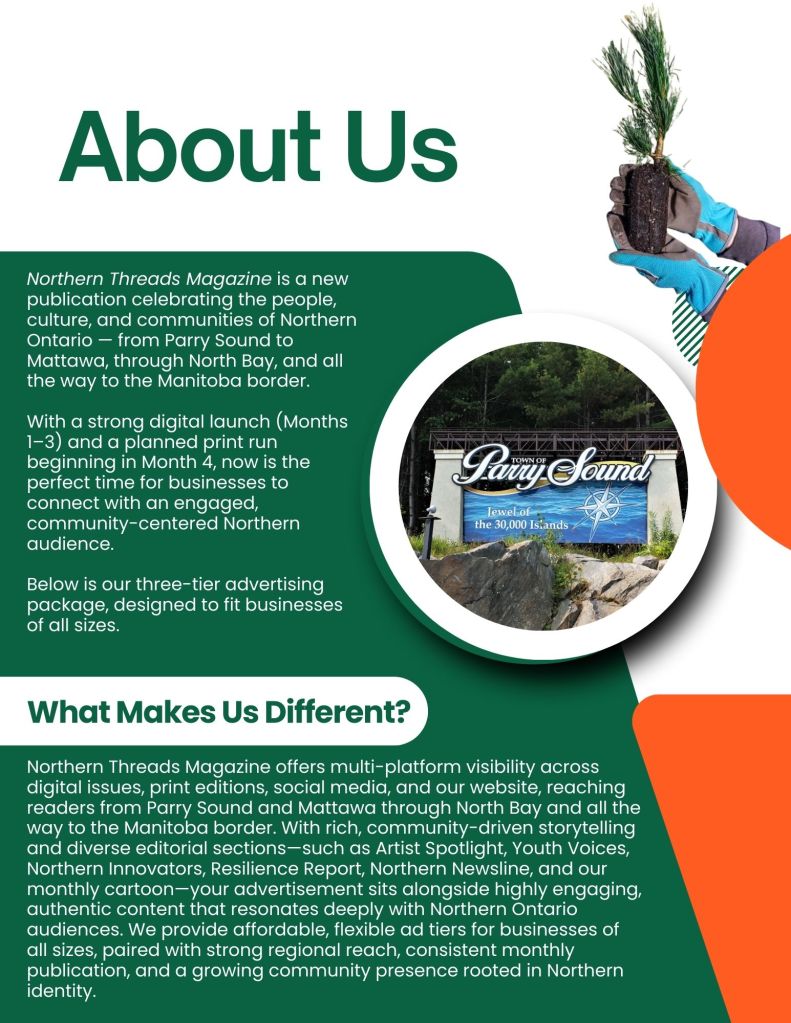 About Us

Northern Threads Magazine is a new publication celebrating the people, culture, and communities of Northern Ontario — from Parry Sound to Mattawa, through North Bay, and all the way to the Manitoba border.

With a strong digital launch (Months 1–3) and a planned print run beginning in Month 4, now is the perfect time for businesses to connect with an engaged, community-centered Northern audience.

Below is our three-tier advertising package, designed to fit businesses of all sizes.

TOWN OF
Parry Sound
Jewel of the 30,000 Islands

What Makes Us Different?

Northern Threads Magazine offers multi-platform visibility across digital issues, print editions, social media, and our website, reaching readers from Parry Sound and Mattawa through North Bay and all the way to the Manitoba border. With rich, community-driven storytelling and diverse editorial sections—such as Artist Spotlight, Youth Voices, Northern Innovators, Resilience Report, Northern Newsline, and our monthly cartoon—your advertisement sits alongside highly engaging, authentic content that resonates deeply with Northern Ontario audiences. We provide affordable, flexible ad tiers for businesses of all sizes, paired with strong regional reach, consistent monthly publication, and a growing community presence rooted in Northern identity.